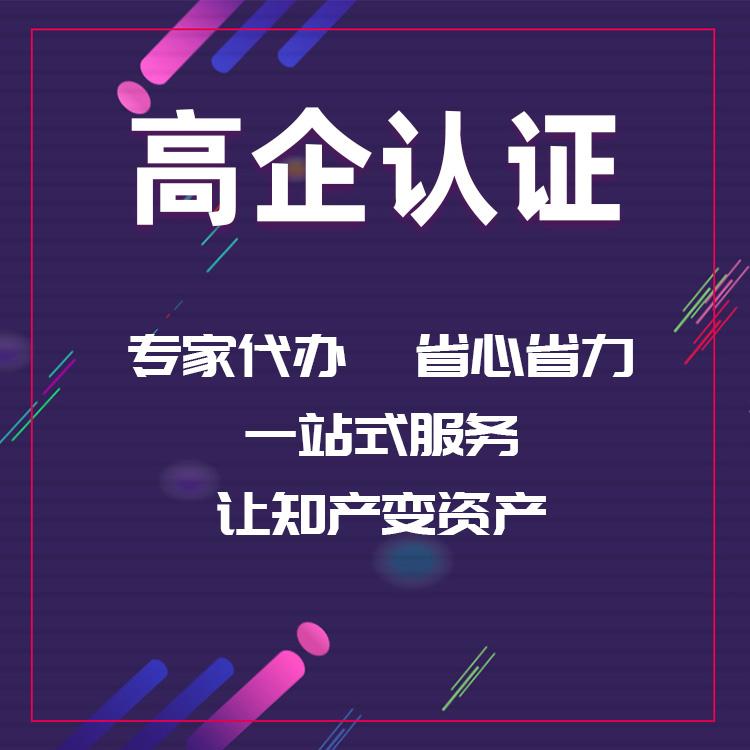 高企认证

专家代办 省心省力

一站式服务

让知产变资产